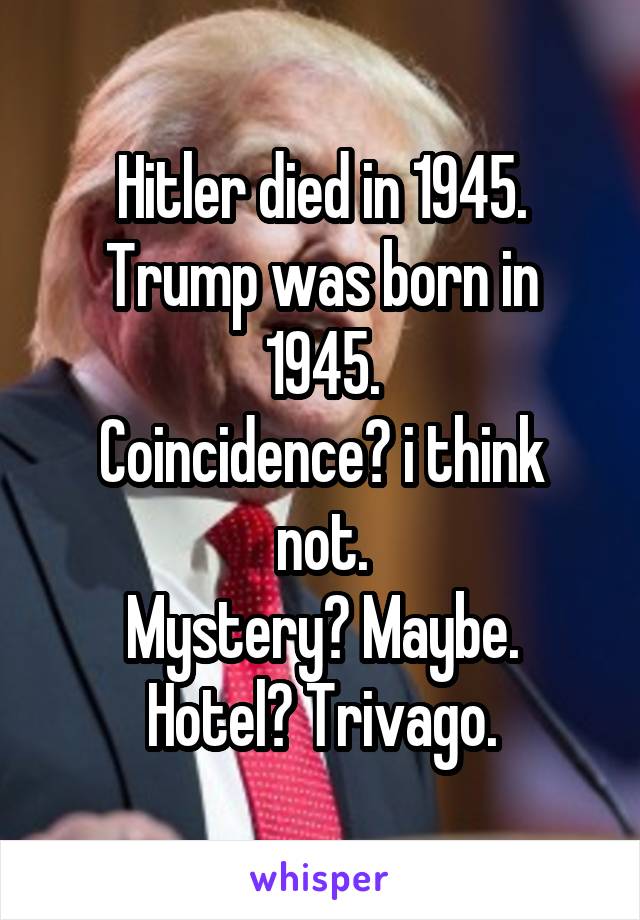 Hitler died in 1945.
Trump was born in 1945.
Coincidence? i think not.
Mystery? Maybe.
Hotel? Trivago.

whisper